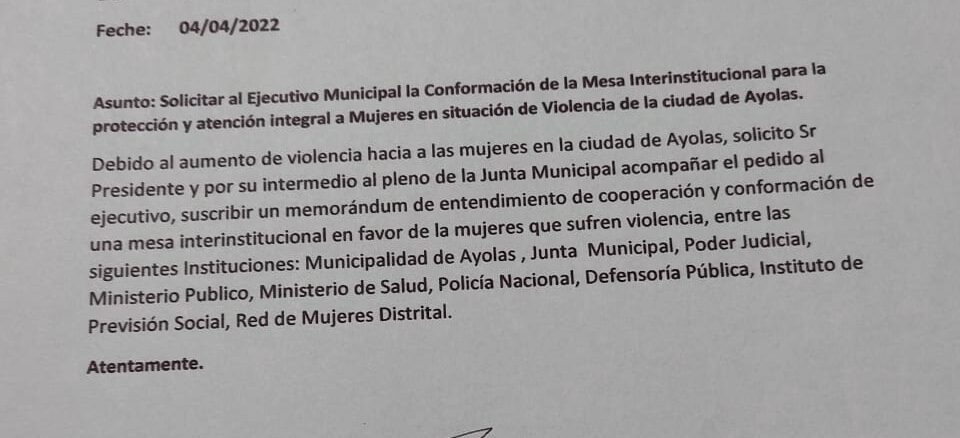 Feche: 04/04/2022

Asunto: Solicitar al Ejecutivo Municipal la Conformación de la Mesa Interinstitucional para la protección y atención integral a Mujeres en situación de Violencia de la ciudad de Ayolas.

Debido al aumento de violencia hacia a las mujeres en la ciudad de Ayolas, solicito Sr Presidente y por su intermedio al pleno de la Junta Municipal acompañar el pedido al ejecutivo, suscribir un memorándum de entendimiento de cooperación y conformación de una mesa interinstitucional en favor de la mujeres que sufren violencia, entre las siguientes Instituciones: Municipalidad de Ayolas , Junta Municipal, Poder Judicial, Ministerio Publico, Ministerio de Salud, Policía Nacional, Defensoría Pública, Instituto de Previsión Social, Red de Mujeres Distrital.

Atentamente.